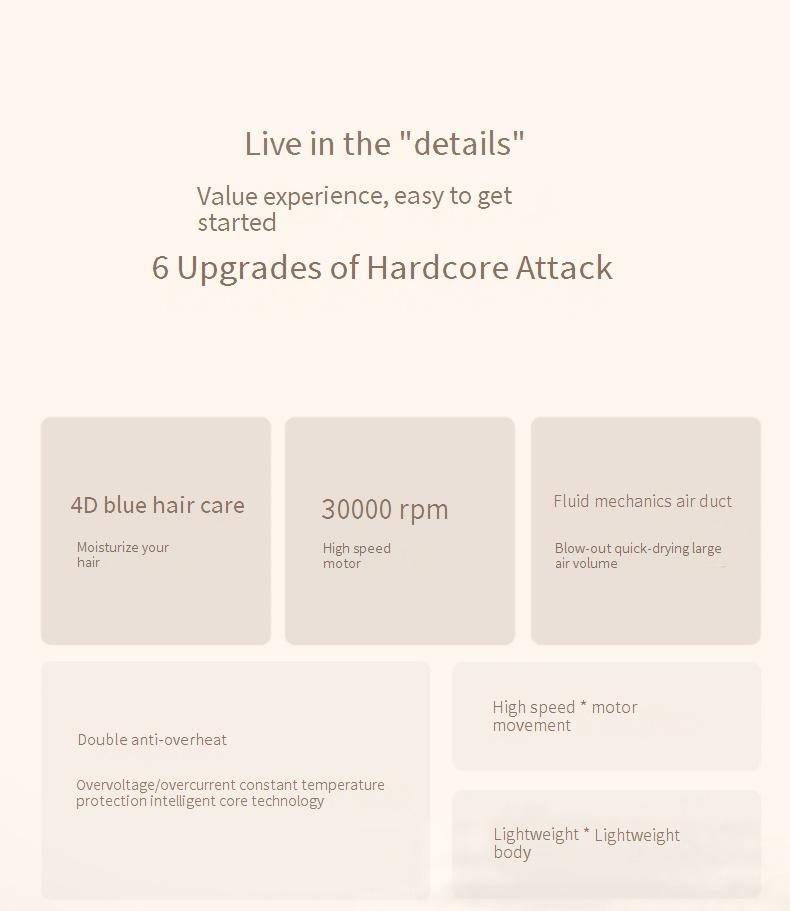 Live in the "details"

Value experience, easy to get started

6 Upgrades of Hardcore Attack

4D blue hair care

Moisturize your hair

30000 rpm

High speed motor

Fluid mechanics air duct

Blow-out quick-drying large air volume

Double anti-overheat

Overvoltage/overcurrent constant temperature protection intelligent core technology

High speed * motor movement

Lightweight * Lightweight body